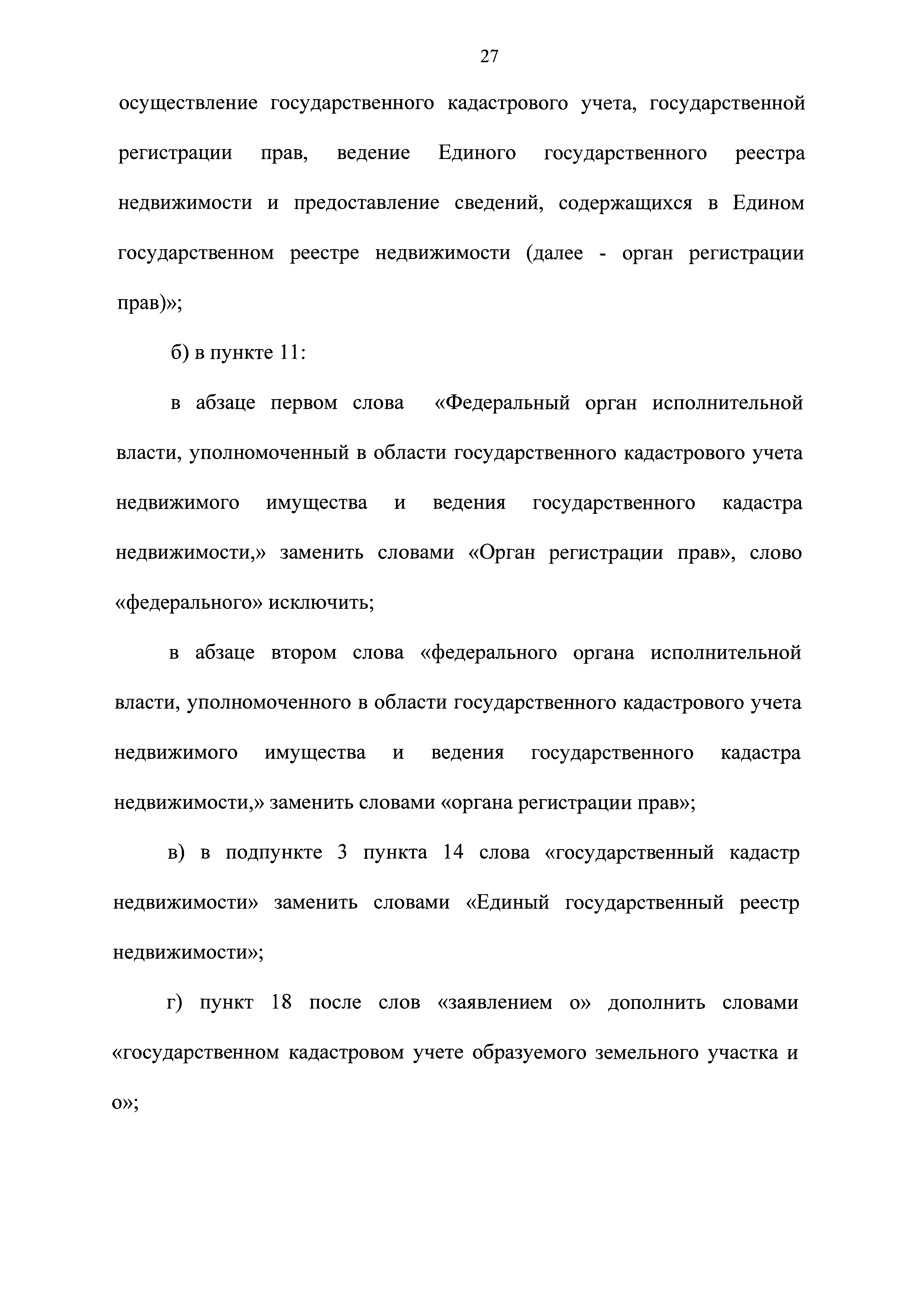 27

осуществление государственного кадастрового учета, государственной регистрации прав, ведение Единого государственного реестра недвижимости и предоставление сведений, содержащихся в Едином государственном реестре недвижимости (далее - орган регистрации прав)»;

б) в пункте 11:

в абзаце первом слова «Федеральный орган исполнительной власти, уполномоченный в области государственного кадастрового учета недвижимого имущества и ведения государственного кадастра недвижимости,» заменить словами «Орган регистрации прав», слово «федерального» исключить;

в абзаце втором слова «федерального органа исполнительной власти, уполномоченного в области государственного кадастрового учета недвижимого имущества и ведения государственного кадастра недвижимости,» заменить словами «органа регистрации прав»;

в) в подпункте 3 пункта 14 слова «государственный кадастр недвижимости» заменить словами «Единый государственный реестр недвижимости»;

г) пункт 18 после слов «заявлением о» дополнить словами «государственном кадастровом учете образуемого земельного участка и о»;